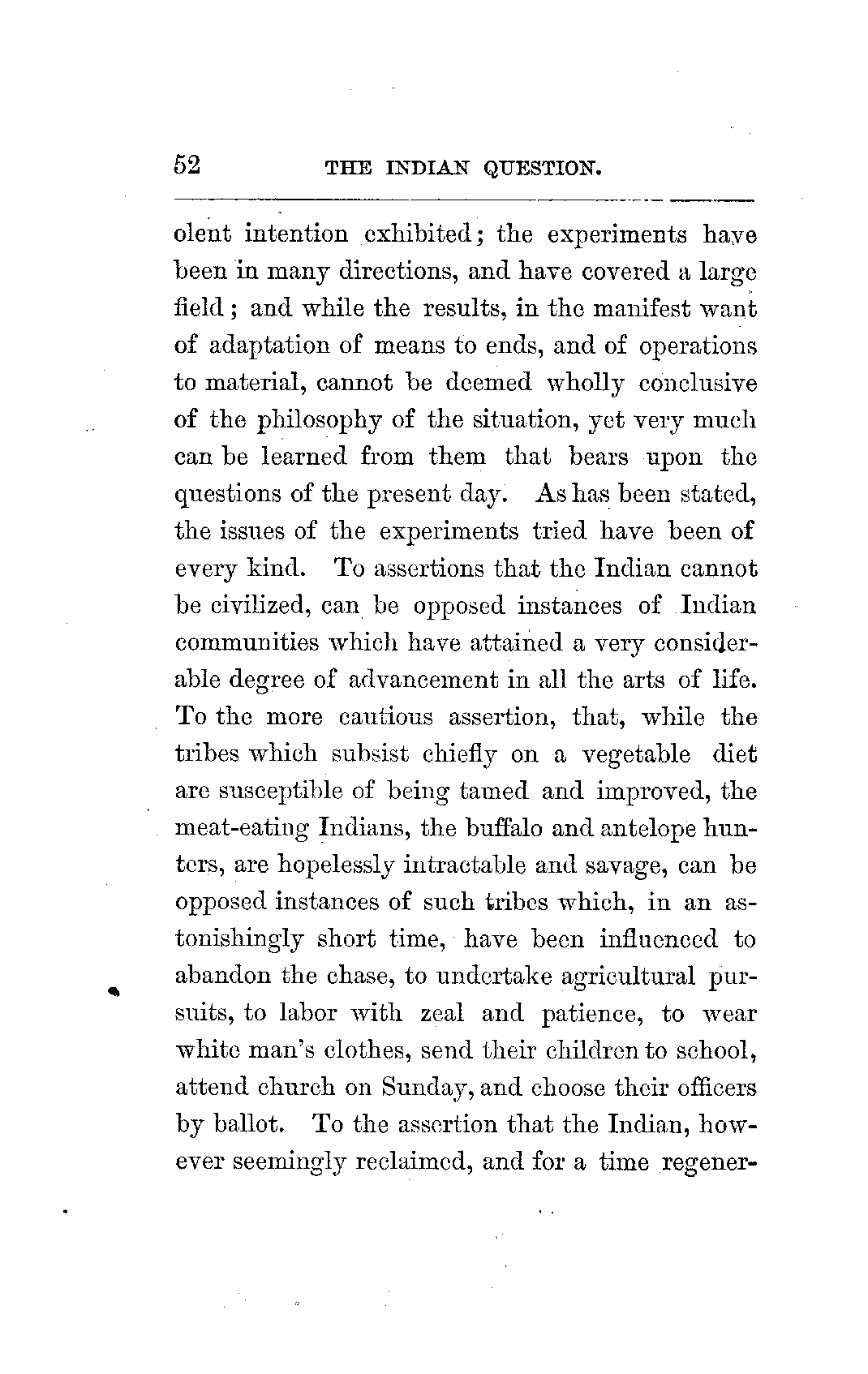 52 THE INDIAN QUESTION.

olent intention exhibited; the experiments have been in many directions, and have covered a large field; and while the results, in the manifest want of adaptation of means to ends, and of operations to material, cannot be deemed wholly conclusive of the philosophy of the situation, yet very much can be learned from them that bears upon the questions of the present day. As has been stated, the issues of the experiments tried have been of every kind. To assertions that the Indian cannot be civilized, can be opposed instances of Indian communities which have attained a very considerable degree of advancement in all the arts of life. To the more cautious assertion, that, while the tribes which subsist chiefly on a vegetable diet are susceptible of being tamed and improved, the meat-eating Indians, the buffalo and antelope hunters, are hopelessly intractable and savage, can be opposed instances of such tribes which, in an astonishingly short time, have been influenced to abandon the chase, to undertake agricultural pursuits, to labor with zeal and patience, to wear white man's clothes, send their children to school, attend church on Sunday, and choose their officers by ballot. To the assertion that the Indian, however seemingly reclaimed, and for a time regener-